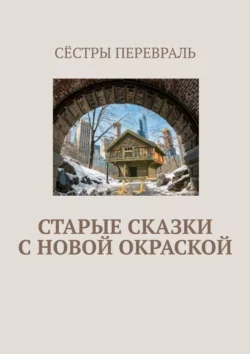 СЁСТРЫ ПЕРЕВРАЛЬ

СТАРЫЕ СКАЗКИ С НОВОЙ ОКРАСКОЙ